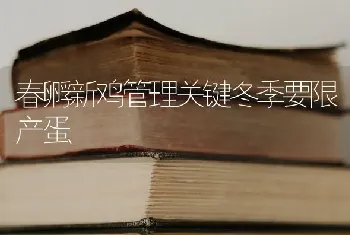 春孵新鸡管理关键冬季要限产蛋